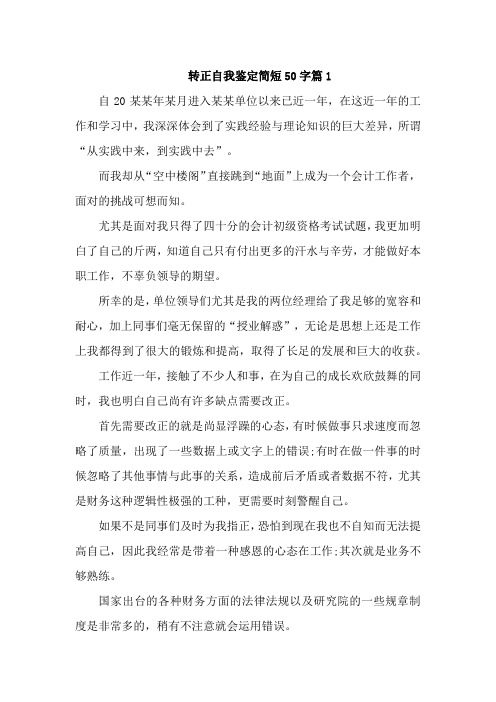 转正自我鉴定简短50字篇1

自20某某年某月进入某某单位以来已近一年，在这近一年的工作和学习中，我深深体会到了实践经验与理论知识的巨大差异，所谓“从实践中来，到实践中去”。

而我却从“空中楼阁”直接跳到“地面”上成为一个会计工作者，面对的挑战可想而知。

尤其是面对我只得了四十分的会计初级资格考试试题，我更加明白了自己的斤两，知道自己只有付出更多的汗水与辛劳，才能做好本职工作，不辜负领导的期望。

所幸的是，单位领导们尤其是我的两位经理给了我足够的宽容和耐心，加上同事们毫无保留的“授业解惑”，无论是思想上还是工作上我都得到了很大的锻炼和提高，取得了长足的发展和巨大的收获。

工作近一年，接触了不少人和事，在为自己的成长欢欣鼓舞的同时，我也明白自己尚有许多缺点需要改正。

首先需要改正的就是尚显浮躁的心态，有时候做事只求速度而忽略了质量，出现了一些数据上或文字上的错误;有时在做一件事的时候忽略了其他事情与此事的关系，造成前后矛盾或者数据不符，尤其是财务这种逻辑性极强的工种，更需要时刻警醒自己。

如果不是同事们及时为我指正，恐怕到现在我也不自知而无法提高自己，因此我经常是带着一种感恩的心态在工作;其次就是业务不够熟练。

国家出台的各种财务方面的法律法规以及研究院的一些规章制度是非常多的，稍有不注意就会运用错误。